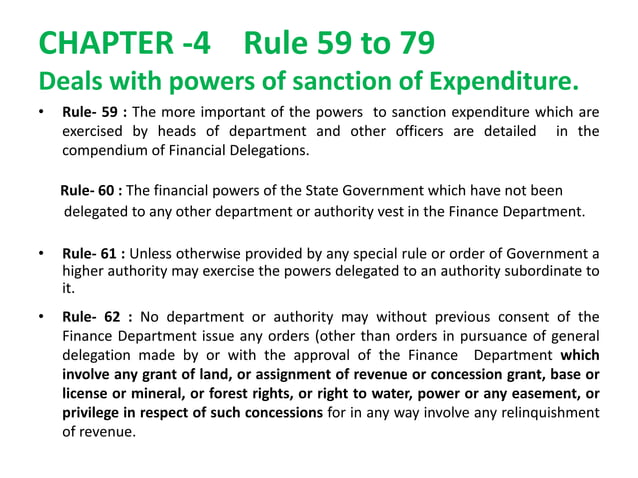 CHAPTER -4 Rule 59 to 79

Deals with powers of sanction of Expenditure.

• Rule- 59 : The more important of the powers to sanction expenditure which are exercised by heads of department and other officers are detailed in the compendium of Financial Delegations.

Rule- 60 : The financial powers of the State Government which have not been delegated to any other department or authority vest in the Finance Department.

• Rule- 61 : Unless otherwise provided by any special rule or order of Government a higher authority may exercise the powers delegated to an authority subordinate to it.

• Rule- 62 : No department or authority may without previous consent of the Finance Department issue any orders (other than orders in pursuance of general delegation made by or with the approval of the Finance Department which involve any grant of land, or assignment of revenue or concession grant, base or license or mineral, or forest rights, or right to water, power or any easement, or privilege in respect of such concessions for in any way involve any relinquishment of revenue.